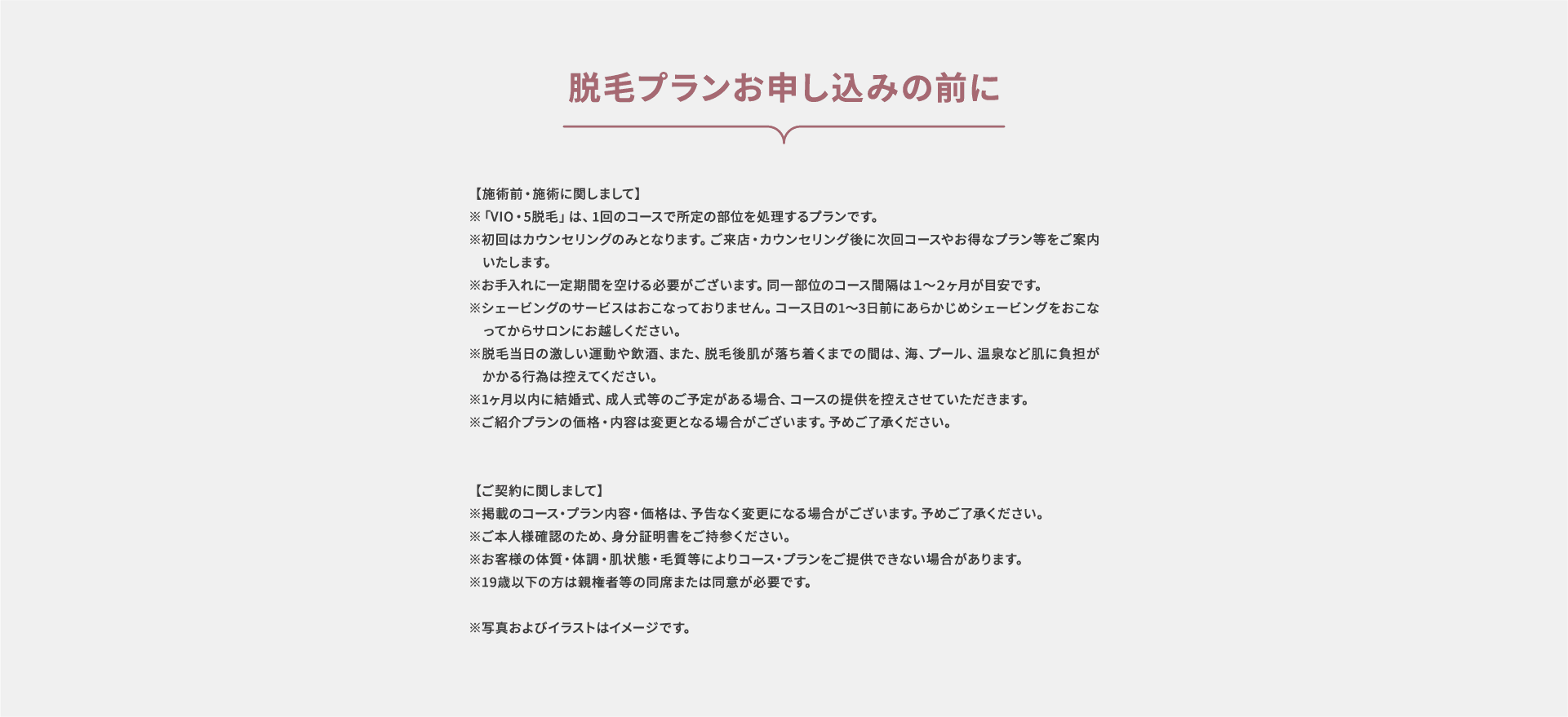 脱毛プランお申し込みの前に

【施術前・施術に関しまして】
※「VIO・5脱毛」は、1回のコースで所定の部位を処理するプランです。
※初回はカウンセリングのみとなります。ご来店・カウンセリング後に次回コースやお得なプラン等をご案内いたします。
※お手入れに一定期間を空ける必要がございます。同一部位のコース間隔は1〜2ヶ月が目安です。
※シェービングのサービスはおこなっておりません。コース日の1〜3日前にあらかじめシェービングをおこなってからサロンにお越しください。
※脱毛当日の激しい運動や飲酒、また、脱毛後肌が落ち着くまでの間は、海、プール、温泉など肌に負担がかかる行為は控えてください。
※1ヶ月以内に結婚式、成人式等のご予定がある場合、コースの提供を控えさせていただきます。
※ご紹介プランの価格・内容は変更となる場合がございます。予めご了承ください。

【ご契約に関しまして】
※掲載のコース・プラン内容・価格は、予告なく変更になる場合がございます。予めご了承ください。
※ご本人様確認のため、身分証明書をご持参ください。
※お客様の体質・体調・肌状態・毛質等によりコース・プランをご提供できない場合があります。
※19歳以下の方は親権者等の同席または同意が必要です。

※写真およびイラストはイメージです。